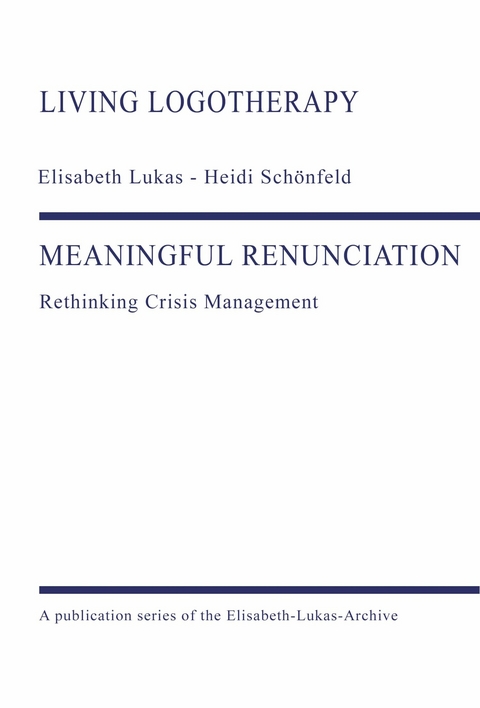 LIVING LOGOTHERAPY

Elisabeth Lukas - Heidi Schönfeld

MEANINGFUL RENUNCIATION

Rethinking Crisis Management

A publication series of the Elisabeth-Lukas-Archive